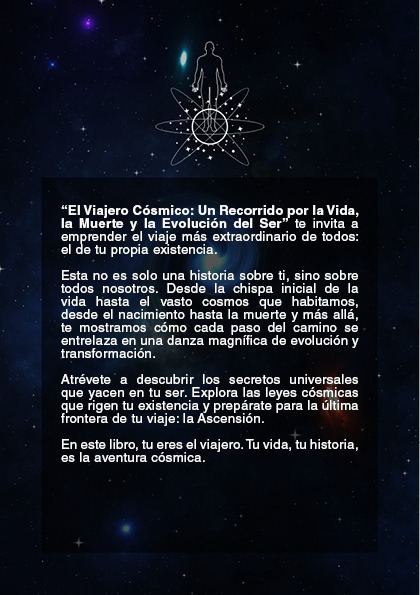 "El Viajero Cósmico: Un Recorrido por la Vida, la Muerte y la Evolución del Ser" te invita a emprender el viaje más extraordinario de todos: el de tu propia existencia.

Esta no es solo una historia sobre ti, sino sobre todos nosotros. Desde la chispa inicial de la vida hasta el vasto cosmos que habitamos, desde el nacimiento hasta la muerte y más allá, te mostramos cómo cada paso del camino se entrelaza en una danza magnífica de evolución y transformación.

Atrévete a descubrir los secretos universales que yacen en tu ser. Explora las leyes cósmicas que rigen tu existencia y prepárate para la última frontera de tu viaje: la Ascensión.

En este libro, tu eres el viajero. Tu vida, tu historia, es la aventura cósmica.